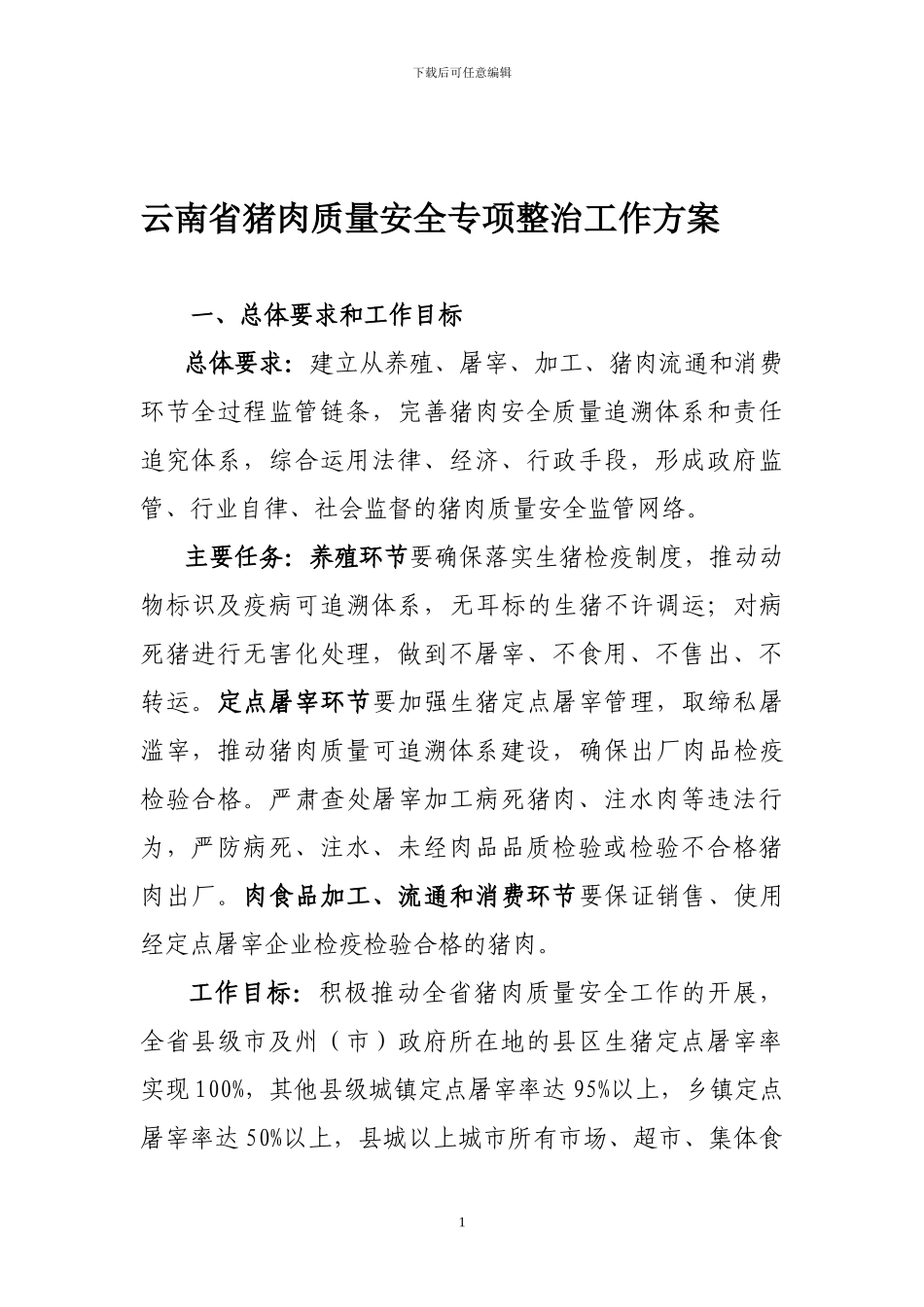 下载后可任意编辑

云南省猪肉质量安全专项整治工作方案

一、总体要求和工作目标

总体要求：建立从养殖、屠宰、加工、猪肉流通和消费环节全过程监管链条，完善猪肉安全质量追溯体系和责任追究体系，综合运用法律、经济、行政手段，形成政府监管、行业自律、社会监督的猪肉质量安全监管网络。

主要任务：养殖环节要确保落实生猪检疫制度，推动动物标识及疫病可追溯体系，无耳标的生猪不许调运；对病死猪进行无害化处理，做到不屠宰、不食用、不售出、不转运。定点屠宰环节要加强生猪定点屠宰管理，取缔私屠滥宰，推动猪肉质量可追溯体系建设，确保出厂肉品检疫检验合格。严肃查处屠宰加工病死猪肉、注水肉等违法行为，严防病死、注水、未经肉品品质检验或检验不合格猪肉出厂。肉食品加工、流通和消费环节要保证销售、使用经定点屠宰企业检疫检验合格的猪肉。

工作目标：积极推动全省猪肉质量安全工作的开展，全省县级市及州（市）政府所在地的县区生猪定点屠宰率实现100%，其他县级城镇定点屠宰率达95%以上，乡镇定点屠宰率达50%以上，县城以上城市所有市场、超市、集体食

1